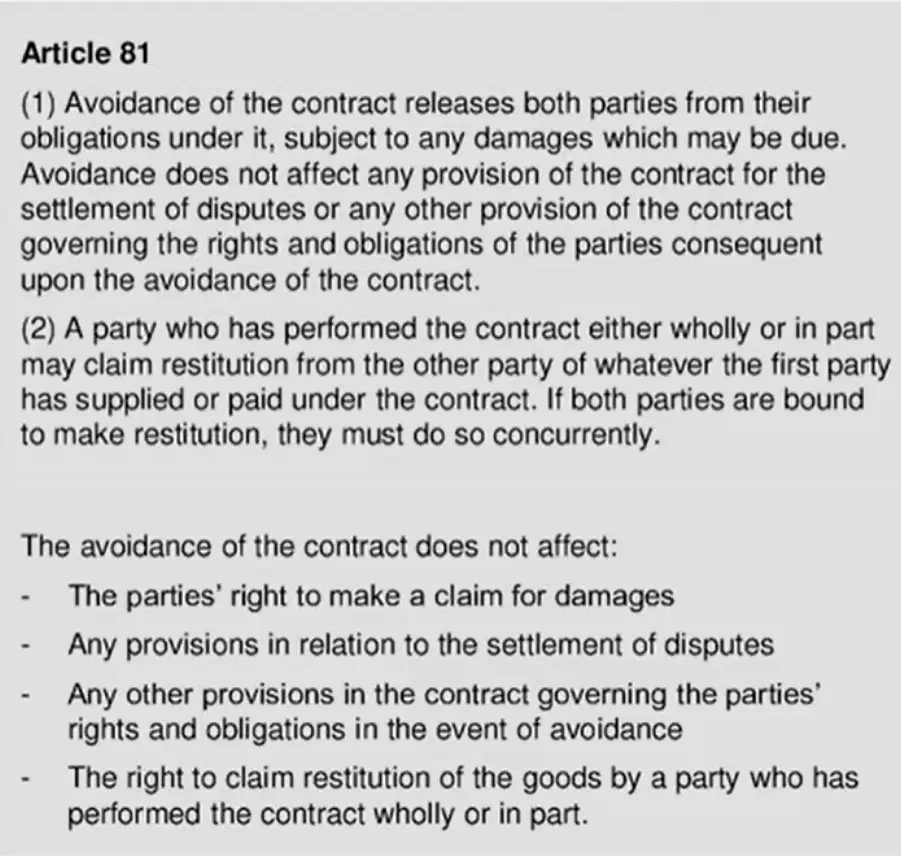 Article 81

(1) Avoidance of the contract releases both parties from their obligations under it, subject to any damages which may be due. Avoidance does not affect any provision of the contract for the settlement of disputes or any other provision of the contract governing the rights and obligations of the parties consequent upon the avoidance of the contract.

(2) A party who has performed the contract either wholly or in part may claim restitution from the other party of whatever the first party has supplied or paid under the contract. If both parties are bound to make restitution, they must do so concurrently.

The avoidance of the contract does not affect:

- The parties' right to make a claim for damages
- Any provisions in relation to the settlement of disputes
- Any other provisions in the contract governing the parties' rights and obligations in the event of avoidance
- The right to claim restitution of the goods by a party who has performed the contract wholly or in part.